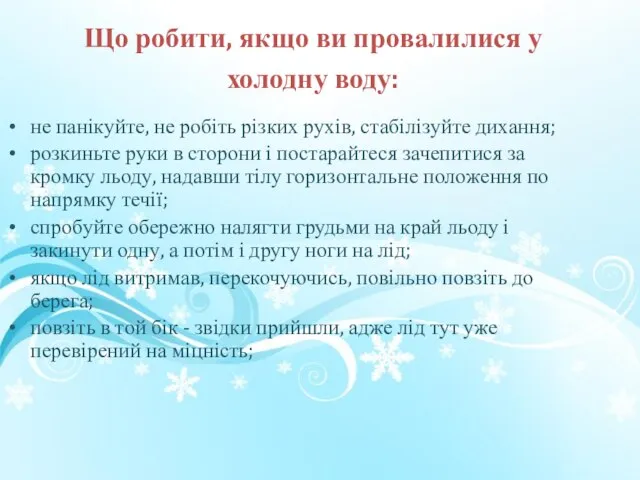 Що робити, якщо ви провалилися у холодну воду:

• не панікуйте, не робіть різких рухів, стабілізуйте дихання;
• розкиньте руки в сторони і постарайтеся зачепитися за кромку льоду, надавши тілу горизонтальне положення по напрямку течії;
• спробуйте обережно налягти грудьми на край льоду і закинути одну, а потім і другу ноги на лід;
• якщо лід витримав, перекочуючись, повільно повзіть до берега;
• повзіть в той бік - звідки прийшли, адже лід тут уже перевірений на міцність;